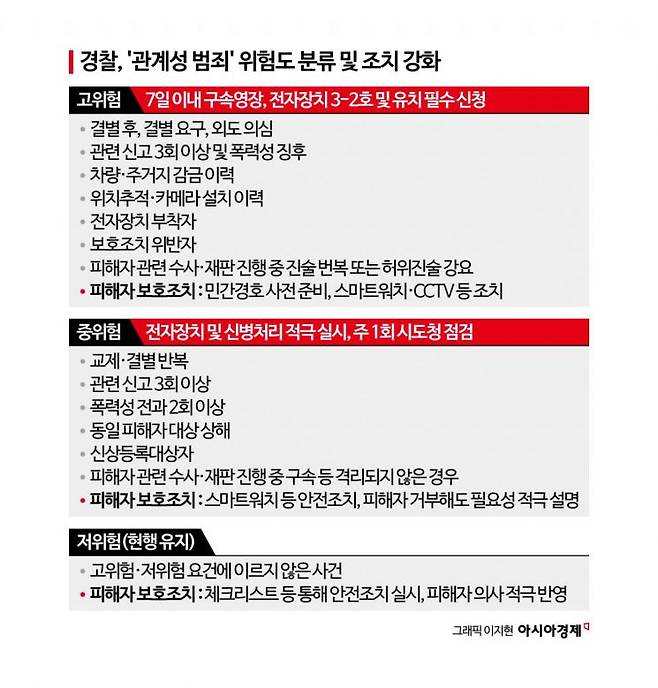 경찰, '관계성 범죄' 위험도 분류 및 조치 강화

고위험 7일 이내 구속영장, 전자장치 3-2호 및 유치 필수 신청

• 결별 후, 결별 요구, 외도 의심
• 관련 신고 3회 이상 및 폭력성 징후
• 차량·주거지 감금 이력
• 위치추적·카메라 설치 이력
• 전자장치 부착자
• 보호조치 위반자
• 피해자 관련 수사·재판 진행 중 진술 번복 또는 허위진술 강요
• 피해자 보호조치 : 민간경호 사전 준비, 스마트워치·CCTV 등 조치

중위험 전자장치 및 신병처리 적극 실시, 주 1회 시도청 점검

• 교제·결별 반복
• 관련 신고 3회 이상
• 폭력성 전과 2회 이상
• 동일 피해자 대상 상해
• 신상등록대상자
• 피해자 관련 수사·재판 진행 중 구속 등 격리되지 않은 경우
• 피해자 보호조치 : 스마트워치 등 안전조치, 피해자 거부해도 필요성 적극 설명

저위험 (현행 유지)

• 고위험·저위험 요건에 이르지 않은 사건
• 피해자 보호조치 : 체크리스트 등 통해 안전조치 실시, 피해자 의사 적극 반영

그래픽 이지현 아시아경제